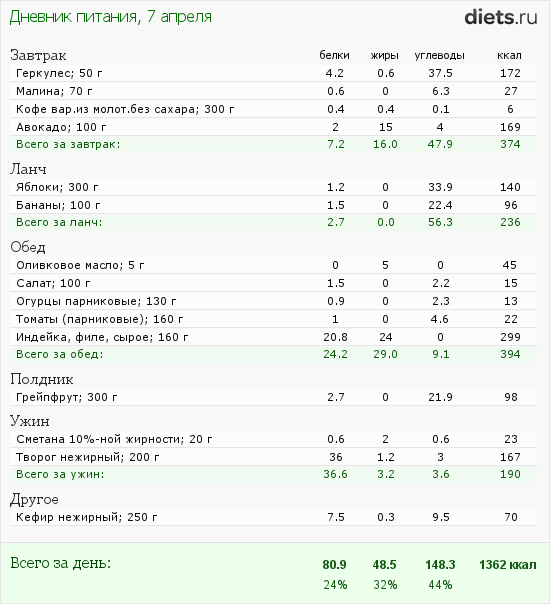 Дневник питания, 7 апреля

diets.ru

| Завтрак | белки | жиры | углеводы | ккал |
|---|---|---|---|---|
| Геркулес; 50 г | 4.2 | 0.6 | 37.5 | 172 |
| Малина; 70 г | 0.6 | 0 | 6.3 | 27 |
| Кофе вар.из молот.без сахара; 300 г | 0.4 | 0.4 | 0.1 | 6 |
| Авокадо; 100 г | 2 | 15 | 4 | 169 |
| Всего за завтрак: | 7.2 | 16.0 | 47.9 | 374 |
| Ланч | | | | |
| Яблоки; 300 г | 1.2 | 0 | 33.9 | 140 |
| Бананы; 100 г | 1.5 | 0 | 22.4 | 96 |
| Всего за ланч: | 2.7 | 0.0 | 56.3 | 236 |
| Обед | | | | |
| Оливковое масло; 5 г | 0 | 5 | 0 | 45 |
| Салат; 100 г | 1.5 | 0 | 2.2 | 15 |
| Огурцы парниковые; 130 г | 0.9 | 0 | 2.3 | 13 |
| Томаты (парниковые); 160 г | 1 | 0 | 4.6 | 22 |
| Индейка, филе, сырое; 160 г | 20.8 | 24 | 0 | 299 |
| Всего за обед: | 24.2 | 29.0 | 9.1 | 394 |
| Полдник | | | | |
| Грейпфрут; 300 г | 2.7 | 0 | 21.9 | 98 |
| Ужин | | | | |
| Сметана 10%-ной жирности; 20 г | 0.6 | 2 | 0.6 | 23 |
| Творог нежирный; 200 г | 36 | 1.2 | 3 | 167 |
| Всего за ужин: | 36.6 | 3.2 | 3.6 | 190 |
| Другое | | | | |
| Кефир нежирный; 250 г | 7.5 | 0.3 | 9.5 | 70 |
| Всего за день: | 80.9 | 48.5 | 148.3 | 1362 ккал |
| | 24% | 32% | 44% | |